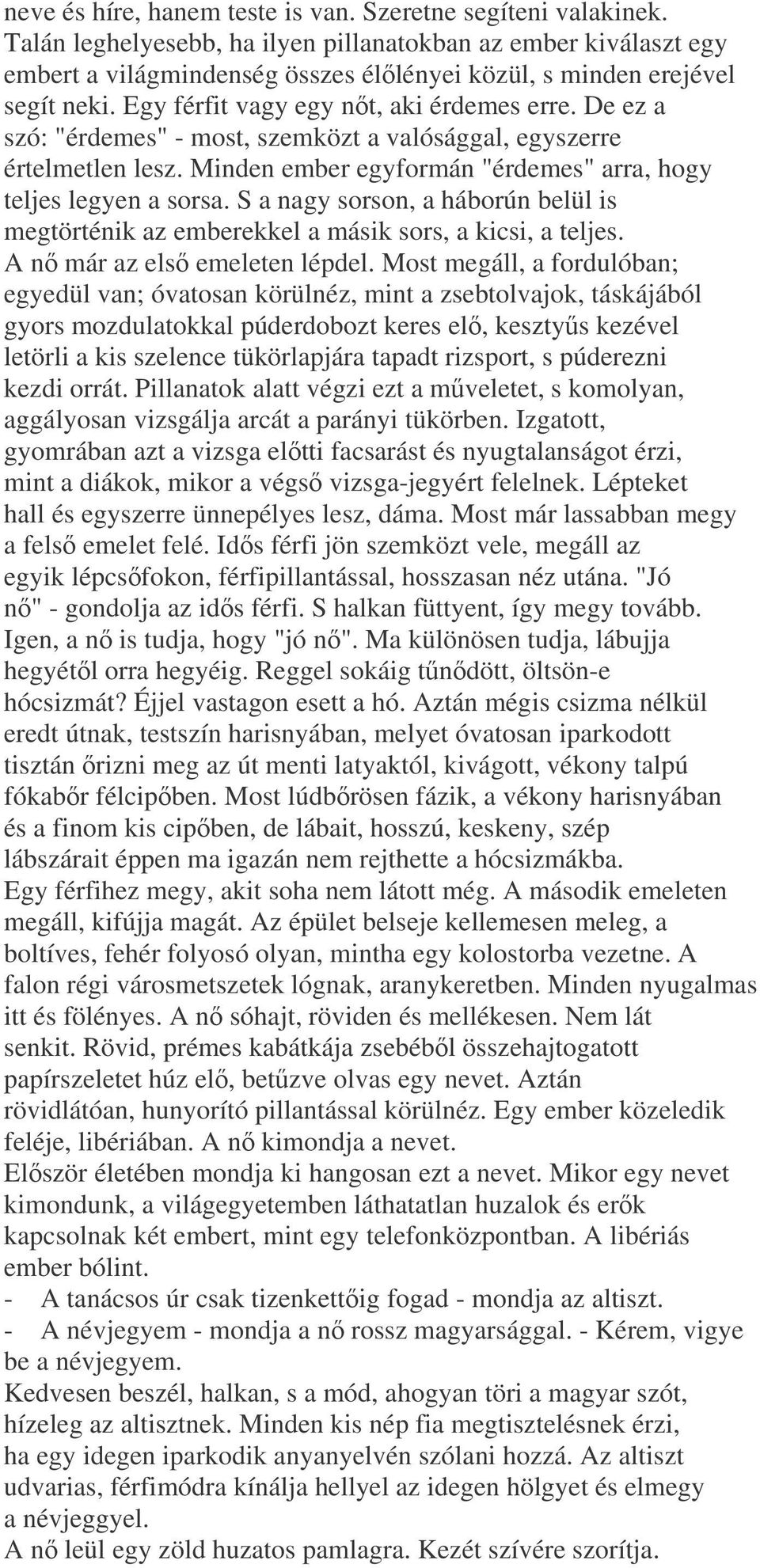 neve és híre, hanem teste is van. Szeretne segíteni valakinek. Talán leghelyesebb, ha ilyen pillanatokban az ember kiválaszt egy embert a világmindenség összes élőlényei közül, s minden erejével segít neki. Egy férfit vagy egy nőt, aki érdemes erre. De ez a szó: "érdemes" - most, szemközt a valósággal, egyszerre értelmetlen lesz. Minden ember egyformán "érdemes" arra, hogy teljes legyen a sorsa. S a nagy sorson, a háborún belül is megtörténik az emberekkel a másik sors, a kicsi, a teljes.
A nő már az első emeleten lépdel. Most megáll, a fordulóban; egyedül van; óvatosan körülnéz, mint a zsebtolvajok, táskájából gyors mozdulatokkal púderdobozt keres elő, kesztyűs kezével letörli a kis szelence tükörlapjára tapadt rizsport, s púderezni kezdi orrát. Pillanatok alatt végzi ezt a műveletet, s komolyan, aggályosan vizsgálja arcát a parányi tükörben. Izgatott, gyomrában azt a vizsga előtti facsarást és nyugtalanságot érzi, mint a diákok, mikor a végső vizsga-jegyért felelnek. Lépteket hall és egyszerre ünnepélyes lesz, dáma. Most már lassabban megy a felső emelet felé. Idős férfi jön szemközt vele, megáll az egyik lépcsőfokon, férfipillantással, hosszasan néz utána. "Jó nő" - gondolja az idős férfi. S halkan füttyent, így megy tovább. Igen, a nő is tudja, hogy "jó nő". Ma különösen tudja, lábujja hegyétől orra hegyéig. Reggel sokáig tűnődött, öltsön-e hócsizmát? Éjjel vastagon esett a hó. Aztán mégis csizma nélkül eredt útnak, testszín harisnyában, melyet óvatosan iparkodott tisztán őrizni meg az út menti latyaktól, kivágott, vékony talpú fókabőr félcipőben. Most lúdbőrösen fázik, a vékony harisnyában és a finom kis cipőben, de lábait, hosszú, keskeny, szép lábszárait éppen ma igazán nem rejthette a hócsizmákba.
Egy férfihez megy, akit soha nem látott még. A második emeleten megáll, kifújja magát. Az épület belseje kellemesen meleg, a boltíves, fehér folyosó olyan, mintha egy kolostorba vezetne. A falon régi városmetszetek lógnak, aranykeretben. Minden nyugalmas itt és fölényes. A nő sóhajt, röviden és mellékesen. Nem lát senkit. Rövid, prémes kabátkája zsebéből összehajtogatott papírszeletet húz elő, betűzve olvas egy nevet. Aztán rövidlátóan, hunyorító pillantással körülnéz. Egy ember közeledik feléje, libériában. A nő kimondja a nevet.
Először életében mondja ki hangosan ezt a nevet. Mikor egy nevet kimondunk, a világegyetemben láthatatlan huzalok és erők kapcsolnak két embert, mint egy telefonközpontban. A libériás ember bólint.
- A tanácsos úr csak tizenkettőig fogad - mondja az altiszt.
- A névjegyem - mondja a nő rossz magyarsággal. - Kérem, vigye be a névjegyem.
Kedvesen beszél, halkan, s a mód, ahogyan töri a magyar szót, hízeleg az altisztnek. Minden kis nép fia megtisztelésnek érzi, ha egy idegen iparkodik anyanyelvén szólani hozzá. Az altiszt udvarias, férfimódra kínálja hellyel az idegen hölgyet és elmegy a névjeggyel.
A nő leül egy zöld huzatos pamlagra. Kezét szívére szorítja.